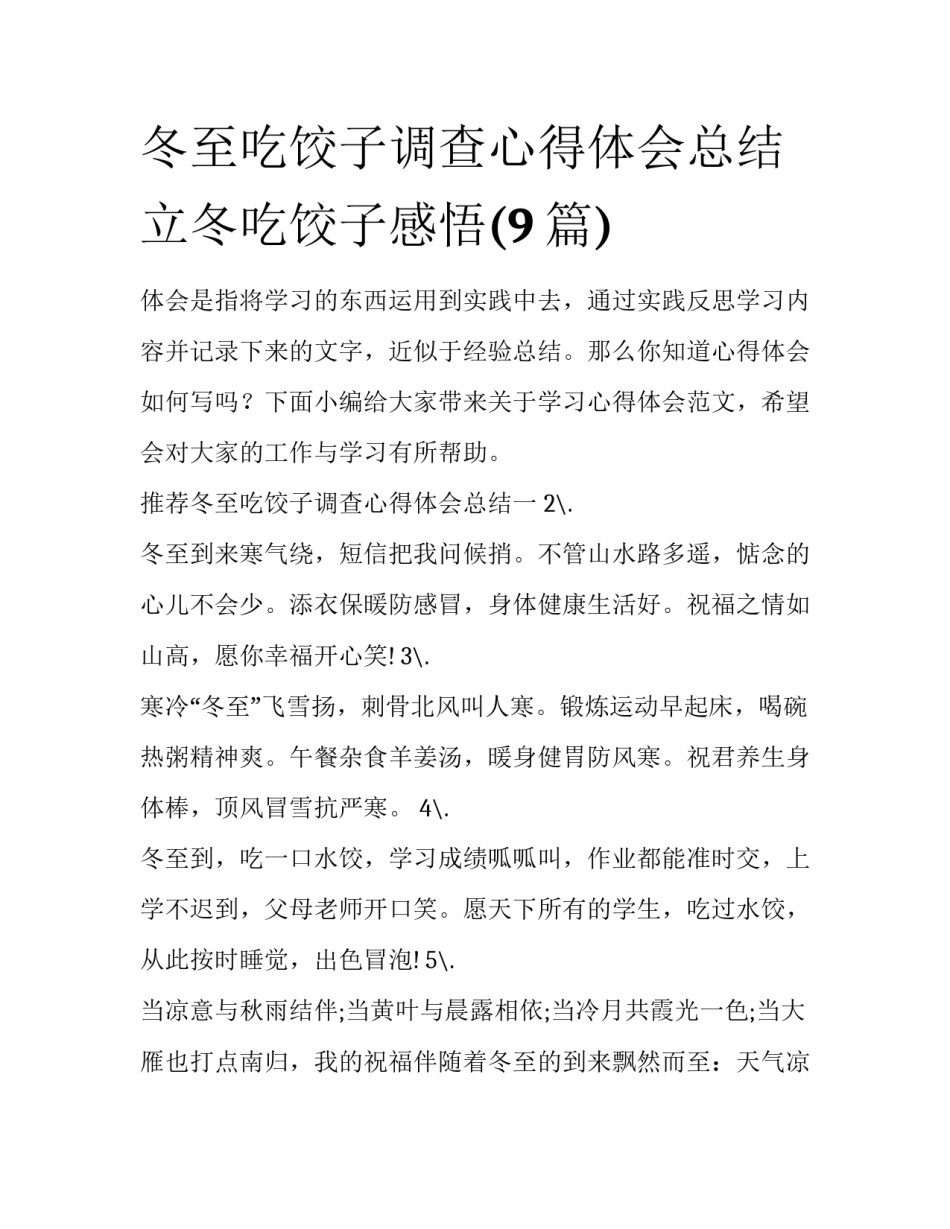 冬至吃饺子调查心得体会总结立冬吃饺子感悟(9 篇)

体会是指将学习的东西运用到实践中去，通过实践反思学习内容并记录下来的文字，近似于经验总结。那么你知道心得体会如何写吗？下面小编给大家带来关于学习心得体会范文，希望会对大家的工作与学习有所帮助。

推荐冬至吃饺子调查心得体会总结一 2\.

冬至到来寒气绕，短信把我问候捎。不管山水路多遥，惦念的心儿不会少。添衣保暖防感冒，身体健康生活好。祝福之情如山高，愿你幸福开心笑! 3\.

寒冷“冬至”飞雪扬，刺骨北风叫人寒。锻炼运动早起床，喝碗热粥精神爽。午餐杂食羊姜汤，暖身健胃防风寒。祝君养生身体棒，顶风冒雪抗严寒。 4\.

冬至到，吃一口水饺，学习成绩呱呱叫，作业都能准时交，上学不迟到，父母老师开口笑。愿天下所有的学生，吃过水饺，从此按时睡觉，出色冒泡! 5\.

当凉意与秋雨结伴;当黄叶与晨露相依;当冷月共霞光一色;当大雁也打点南归，我的祝福伴随着冬至的到来飘然而至：天气凉